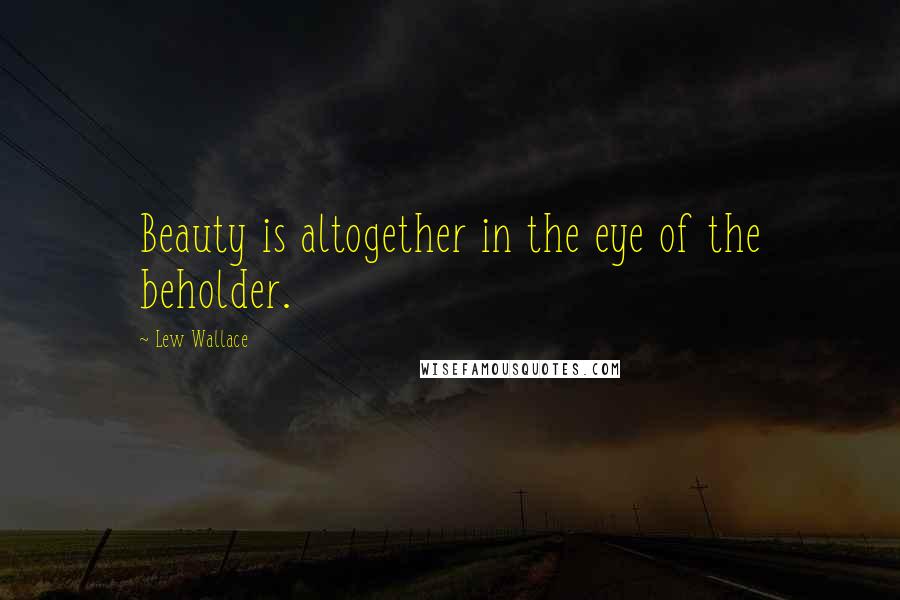 Beauty is altogether in the eye of the beholder.

~ Lew Wallace

WISEFAMOUSQUOTES.COM